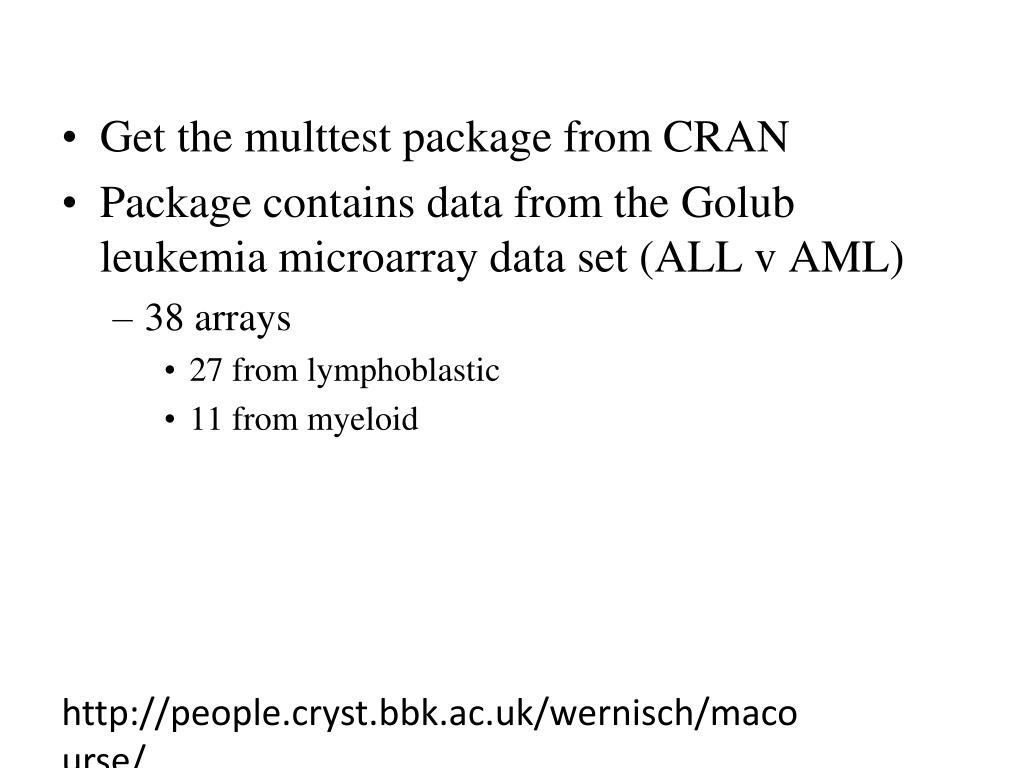 • Get the multtest package from CRAN
• Package contains data from the Golub leukemia microarray data set (ALL v AML)
– 38 arrays
• 27 from lymphoblastic
• 11 from myeloid

http://people.cryst.bbk.ac.uk/wernisch/macourse/